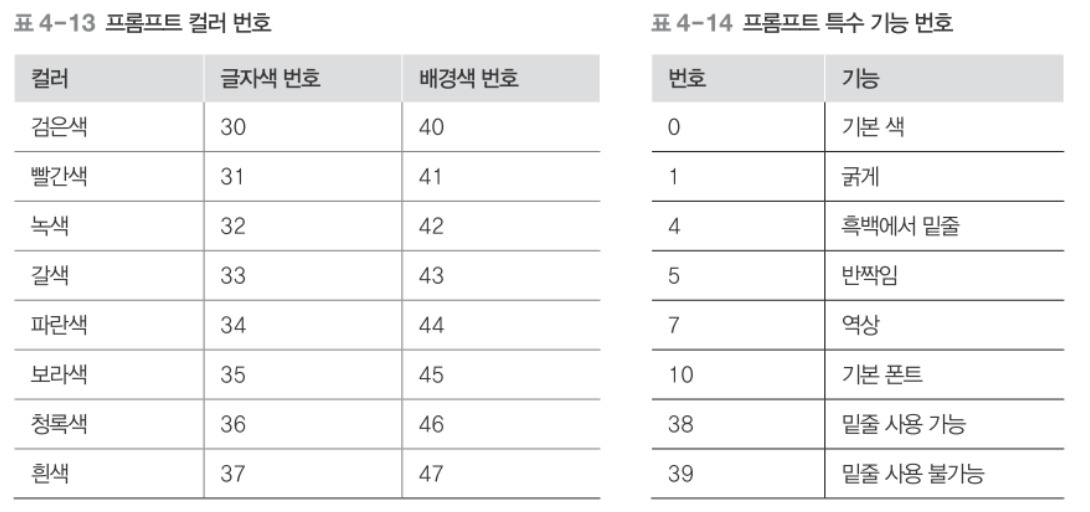 표 4-13 프롬프트 컬러 번호

| 컬러 | 글자색 번호 | 배경색 번호 |
|---|---|---|
| 검은색 | 30 | 40 |
| 빨간색 | 31 | 41 |
| 녹색 | 32 | 42 |
| 갈색 | 33 | 43 |
| 파란색 | 34 | 44 |
| 보라색 | 35 | 45 |
| 청록색 | 36 | 46 |
| 흰색 | 37 | 47 |

표 4-14 프롬프트 특수 기능 번호

| 번호 | 기능 |
|---|---|
| 0 | 기본 색 |
| 1 | 굵게 |
| 4 | 흑백에서 밑줄 |
| 5 | 반짝임 |
| 7 | 역상 |
| 10 | 기본 폰트 |
| 38 | 밑줄 사용 가능 |
| 39 | 밑줄 사용 불가능 |